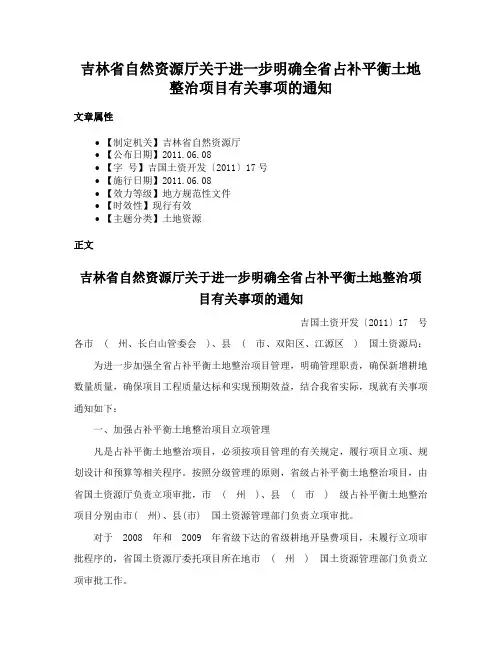 吉林省自然资源厅关于进一步明确全省占补平衡土地整治项目有关事项的通知

文章属性

- 【制定机关】吉林省自然资源厅
- 【公布日期】2011.06.08
- 【字 号】吉国土资开发〔2011〕17号
- 【施行日期】2011.06.08
- 【效力等级】地方规范性文件
- 【时效性】现行有效
- 【主题分类】土地资源

正文

吉林省自然资源厅关于进一步明确全省占补平衡土地整治项目有关事项的通知

吉国土资开发〔2011〕17 号

各市 （ 州、长白山管委会 ）、县 （ 市、双阳区、江源区 ） 国土资源局：

为进一步加强全省占补平衡土地整治项目管理，明确管理职责，确保新增耕地数量质量，确保项目工程质量达标和实现预期效益，结合我省实际，现就有关事项通知如下：

一、加强占补平衡土地整治项目立项管理

凡是占补平衡土地整治项目，必须按项目管理的有关规定，履行项目立项、规划设计和预算等相关程序。按照分级管理的原则，省级占补平衡土地整治项目，由省国土资源厅负责立项审批，市 （ 州 ）、县 （ 市 ） 级占补平衡土地整治项目分别由市（ 州）、县(市) 国土资源管理部门负责立项审批。

对于 2008 年和 2009 年省级下达的省级耕地开垦费项目，未履行立项审批程序的，省国土资源厅委托项目所在地市 （ 州 ） 国土资源管理部门负责立项审批工作。